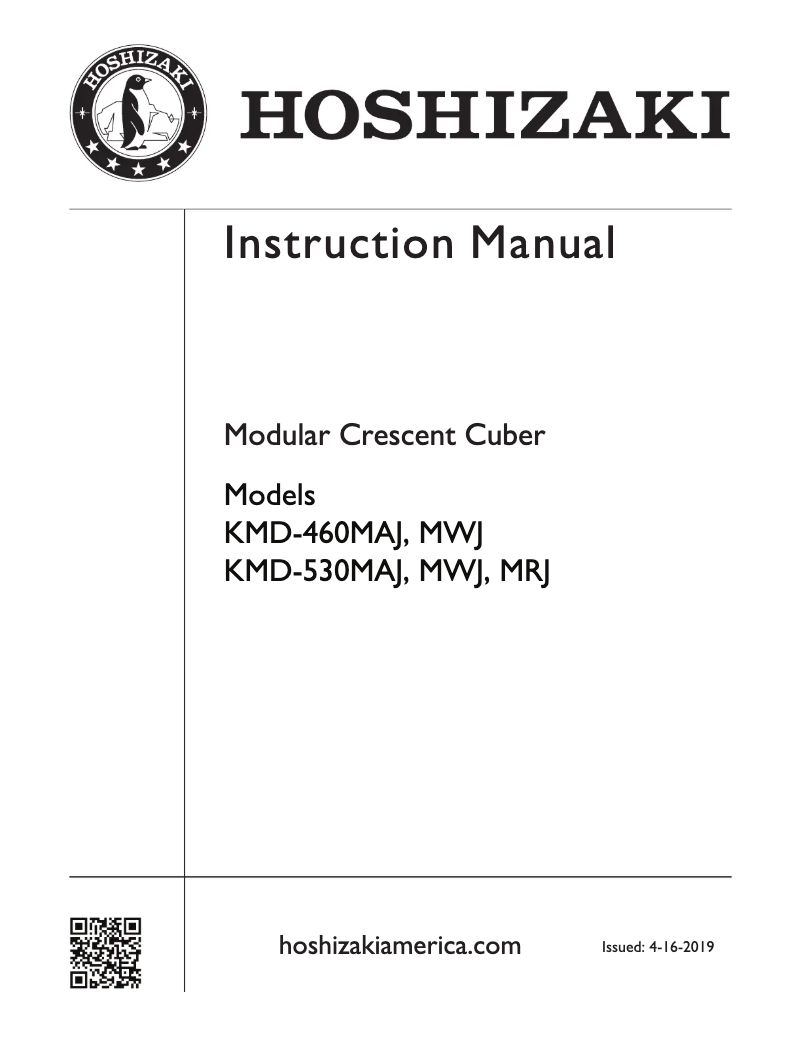 HOSHIZAKI

HOSHIZAKI

Instruction Manual

Modular Crescent Cuber

Models
KMD-460MAJ, MWJ
KMD-530MAJ, MWJ, MRJ

hoshizakiamerica.com

Issued: 4-16-2019